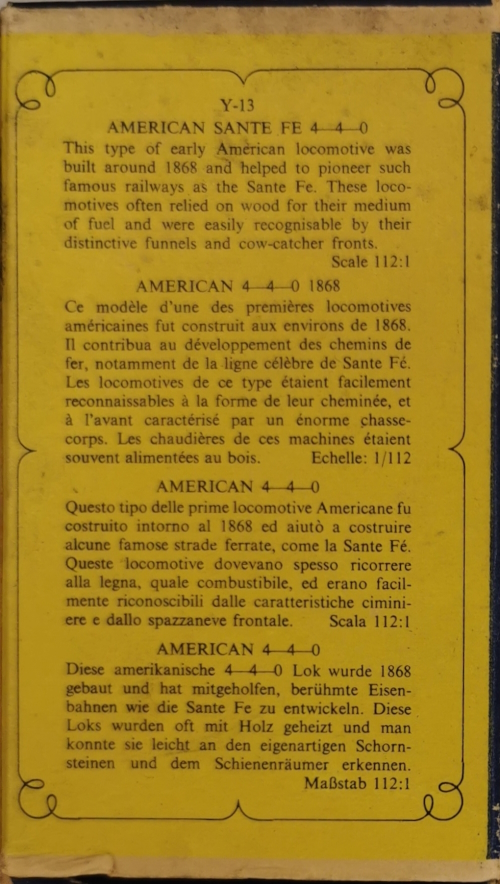 Y-13

AMERICAN SANTE FE 4—4—0

This type of early American locomotive was built around 1868 and helped to pioneer such famous railways as the Sante Fe. These locomotives often relied on wood for their medium of fuel and were easily recognisable by their distinctive funnels and cow-catcher fronts.
Scale 112:1

AMERICAN 4—4—0 1868

Ce modèle d'une des premières locomotives américaines fut construit aux environs de 1868. Il contribua au développement des chemins de fer, notamment de la ligne célèbre de Sante Fé. Les locomotives de ce type étaient facilement reconnaissables à la forme de leur cheminée, et à l'avant caractérisé par un énorme chasse-corps. Les chaudières de ces machines étaient souvent alimentées au bois. Echelle: 1/112

AMERICAN 4—4—0

Questo tipo delle prime locomotive Americane fu costruito intorno al 1868 ed aiutò a costruire alcune famose strade ferrate, come la Sante Fé. Queste locomotive dovevano spesso ricorrere alla legna, quale combustibile, ed erano facilmente riconoscibili dalle caratteristiche ciminiere e dallo spazzaneve frontale. Scala 112:1

AMERICAN 4—4—0

Diese amerikanische 4—4—0 Lok wurde 1868 gebaut und hat mitgeholfen, berühmte Eisenbahnen wie die Sante Fe zu entwickeln. Diese Loks wurden oft mit Holz geheizt und man konnte sie leicht an den eigenartigen Schornsteinen und dem Schienenräumer erkennen.
Maßstab 112:1